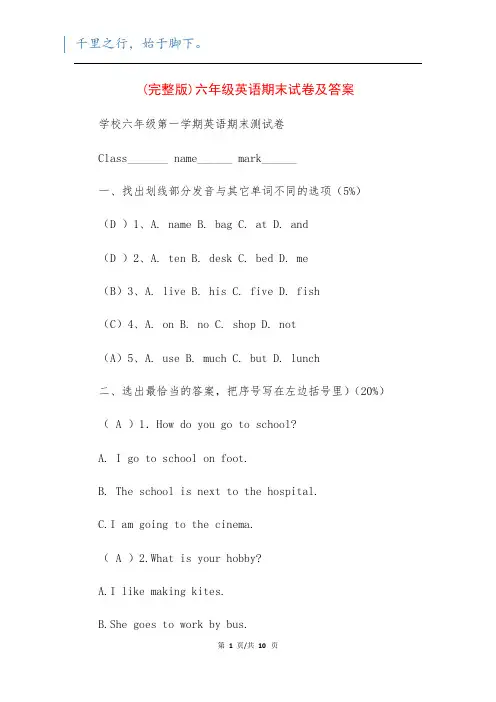 千里之行，始于脚下。

(完整版)六年级英语期末试卷及答案

学校六年级第一学期英语期末测试卷

Class_______ name______ mark______

一、找出划线部分发音与其它单词不同的选项（5%）

（D ）1、A. name B. bag C. at D. and

（D ）2、A. ten B. desk C. bed D. me

（B）3、A. live B. his C. five D. fish

（C）4、A. on B. no C. shop D. not

（A）5、A. use B. much C. but D. lunch

二、选出最恰当的答案，把序号写在左边括号里）(20%)

（ A ）1. How do you go to school?

A. I go to school on foot.

B. The school is next to the hospital.

C.I am going to the cinema.

（ A ）2.What is your hobby?

A.I like making kites.

B.She goes to work by bus.

第 1 页/共 10 页